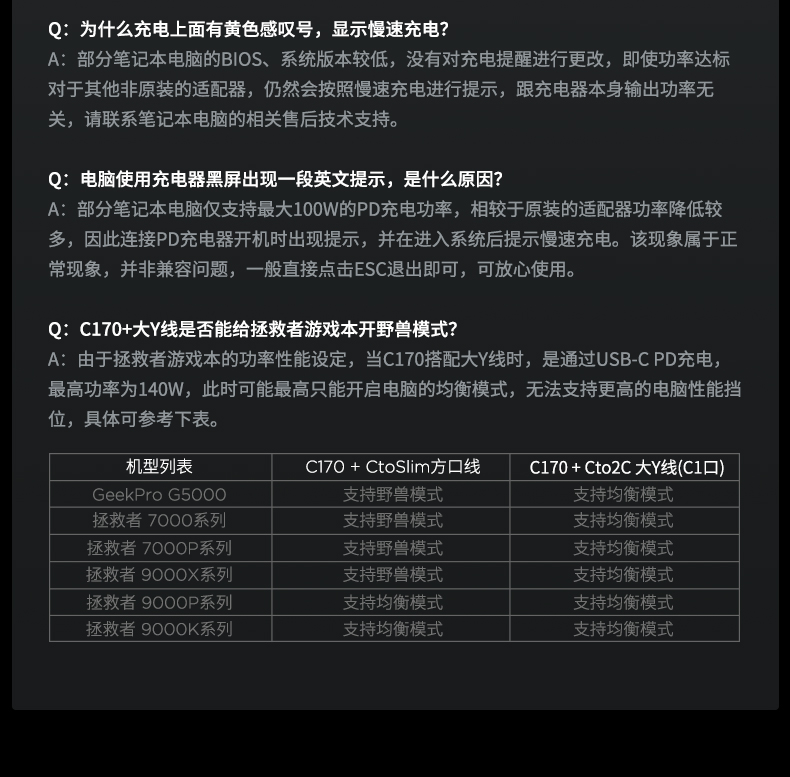 Q：为什么充电上面有黄色感叹号，显示慢速充电?
A：部分笔记本电脑的BIOS、系统版本较低，没有对充电提醒进行更改，即使功率达标对于其他非原装的适配器，仍然会按照慢速充电进行提示，跟充电器本身输出功率无关，请联系笔记本电脑的相关售后技术支持。

Q：电脑使用充电器黑屏出现一段英文提示，是什么原因?
A：部分笔记本电脑仅支持最大100W的PD充电功率，相较于原装的适配器功率降低较多，因此连接PD充电器开机时出现提示，并在进入系统后提示慢速充电。该现象属于正常现象，并非兼容问题，一般直接点击ESC退出即可，可放心使用。

Q：C170+大Y线是否能给拯救者游戏本开野兽模式?
A：由于拯救者游戏本的功率性能设定，当C170搭配大Y线时，是通过USB-C PD充电，最高功率为140W，此时可能最高只能开启电脑的均衡模式，无法支持更高的电脑性能挡位，具体可参考下表。

| 机型列表 | C170 + CtoSlim方口线 | C170 + Cto2C 大Y线(C1口) |
|---|---|---|
| GeekPro G5000 | 支持野兽模式 | 支持均衡模式 |
| 拯救者 7000系列 | 支持野兽模式 | 支持均衡模式 |
| 拯救者 7000P系列 | 支持野兽模式 | 支持均衡模式 |
| 拯救者 9000X系列 | 支持野兽模式 | 支持均衡模式 |
| 拯救者 9000P系列 | 支持均衡模式 | 支持均衡模式 |
| 拯救者 9000K系列 | 支持均衡模式 | 支持均衡模式 |